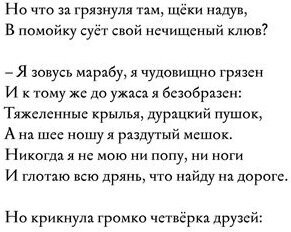 Но что за грязнуля там, щёки надув,
В помойку суёт свой нечищеный клюв?

– Я зовусь марабу, я чудовищно грязен
И к тому же до ужаса я безобразен:
Тяжеленные крылья, дурацкий пушок,
А на шее ношу я раздутый мешок.
Никогда я не мою ни попу, ни ноги
И глотаю всю дрянь, что найду на дороге.

Но крикнула громко четвёрка друзей: